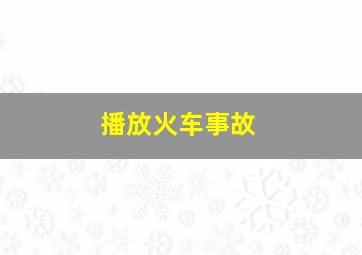 播放火车事故